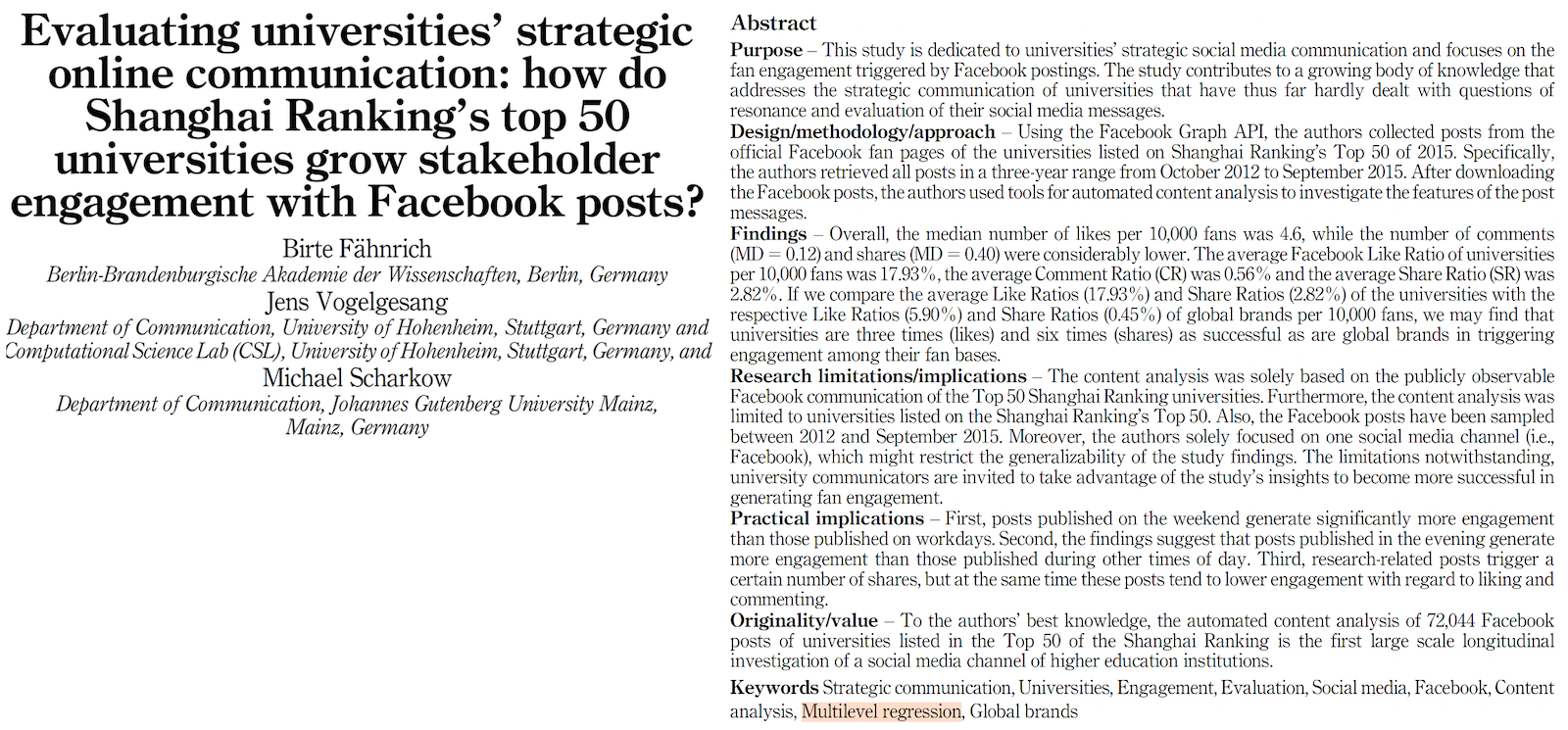 Evaluating universities' strategic online communication: how do Shanghai Ranking's top 50 universities grow stakeholder engagement with Facebook posts?

Birte Fähnrich
Berlin-Brandenburgische Akademie der Wissenschaften, Berlin, Germany
Jens Vogelgesang
Department of Communication, University of Hohenheim, Stuttgart, Germany and Computational Science Lab (CSL), University of Hohenheim, Stuttgart, Germany, and
Michael Scharkow
Department of Communication, Johannes Gutenberg University Mainz, Mainz, Germany

Abstract
Purpose – This study is dedicated to universities' strategic social media communication and focuses on the fan engagement triggered by Facebook postings. The study contributes to a growing body of knowledge that addresses the strategic communication of universities that have thus far hardly dealt with questions of resonance and evaluation of their social media messages.
Design/methodology/approach – Using the Facebook Graph API, the authors collected posts from the official Facebook fan pages of the universities listed on Shanghai Ranking's Top 50 of 2015. Specifically, the authors retrieved all posts in a three-year range from October 2012 to September 2015. After downloading the Facebook posts, the authors used tools for automated content analysis to investigate the features of the post messages.
Findings – Overall, the median number of likes per 10,000 fans was 4.6, while the number of comments (MD = 0.12) and shares (MD = 0.40) were considerably lower. The average Facebook Like Ratio of universities per 10,000 fans was 17.93%, the average Comment Ratio (CR) was 0.56% and the average Share Ratio (SR) was 2.82%. If we compare the average Like Ratios (17.93%) and Share Ratios (2.82%) of the universities with the respective Like Ratios (5.90%) and Share Ratios (0.45%) of global brands per 10,000 fans, we may find that universities are three times (likes) and six times (shares) as successful as are global brands in triggering engagement among their fan bases.
Research limitations/implications – The content analysis was solely based on the publicly observable Facebook communication of the Top 50 Shanghai Ranking universities. Furthermore, the content analysis was limited to universities listed on the Shanghai Ranking's Top 50. Also, the Facebook posts have been sampled between 2012 and September 2015. Moreover, the authors solely focused on one social media channel (i.e., Facebook), which might restrict the generalizability of the study findings. The limitations notwithstanding, university communicators are invited to take advantage of the study's insights to become more successful in generating fan engagement.
Practical implications – First, posts published on the weekend generate significantly more engagement than those published on workdays. Second, the findings suggest that posts published in the evening generate more engagement than those published during other times of day. Third, research-related posts trigger a certain number of shares, but at the same time these posts tend to lower engagement with regard to liking and commenting.
Originality/value – To the authors' best knowledge, the automated content analysis of 72,044 Facebook posts of universities listed in the Top 50 of the Shanghai Ranking is the first large scale longitudinal investigation of a social media channel of higher education institutions.
Keywords Strategic communication, Universities, Engagement, Evaluation, Social media, Facebook, Content analysis, Multilevel regression, Global brands